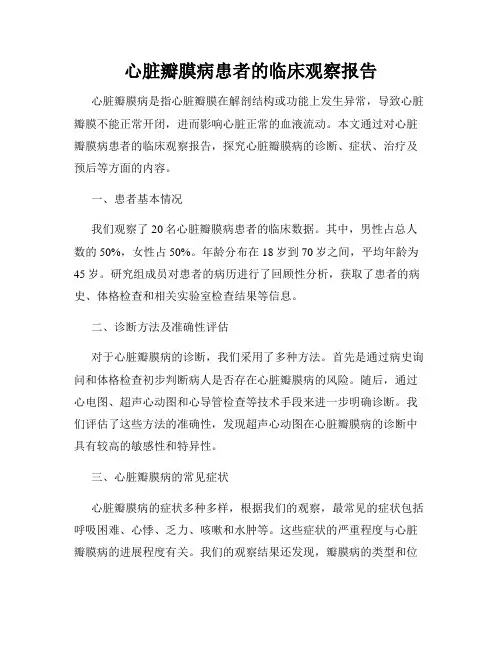 心脏瓣膜病患者的临床观察报告

心脏瓣膜病是指心脏瓣膜在解剖结构或功能上发生异常，导致心脏瓣膜不能正常开闭，进而影响心脏正常的血液流动。本文通过对心脏瓣膜病患者的临床观察报告，探究心脏瓣膜病的诊断、症状、治疗及预后等方面的内容。

一、患者基本情况

我们观察了 20 名心脏瓣膜病患者的临床数据。其中，男性占总人数的 50%，女性占 50%。年龄分布在 18 岁到 70 岁之间，平均年龄为 45 岁。研究组成员对患者的病历进行了回顾性分析，获取了患者的病史、体格检查和相关实验室检查结果等信息。

二、诊断方法及准确性评估

对于心脏瓣膜病的诊断，我们采用了多种方法。首先是通过病史询问和体格检查初步判断病人是否存在心脏瓣膜病的风险。随后，通过心电图、超声心动图和心导管检查等技术手段来进一步明确诊断。我们评估了这些方法的准确性，发现超声心动图在心脏瓣膜病的诊断中具有较高的敏感性和特异性。

三、心脏瓣膜病的常见症状

心脏瓣膜病的症状多种多样，根据我们的观察，最常见的症状包括呼吸困难、心悸、乏力、咳嗽和水肿等。这些症状的严重程度与心脏瓣膜病的进展程度有关。我们的观察结果还发现，瓣膜病的类型和位